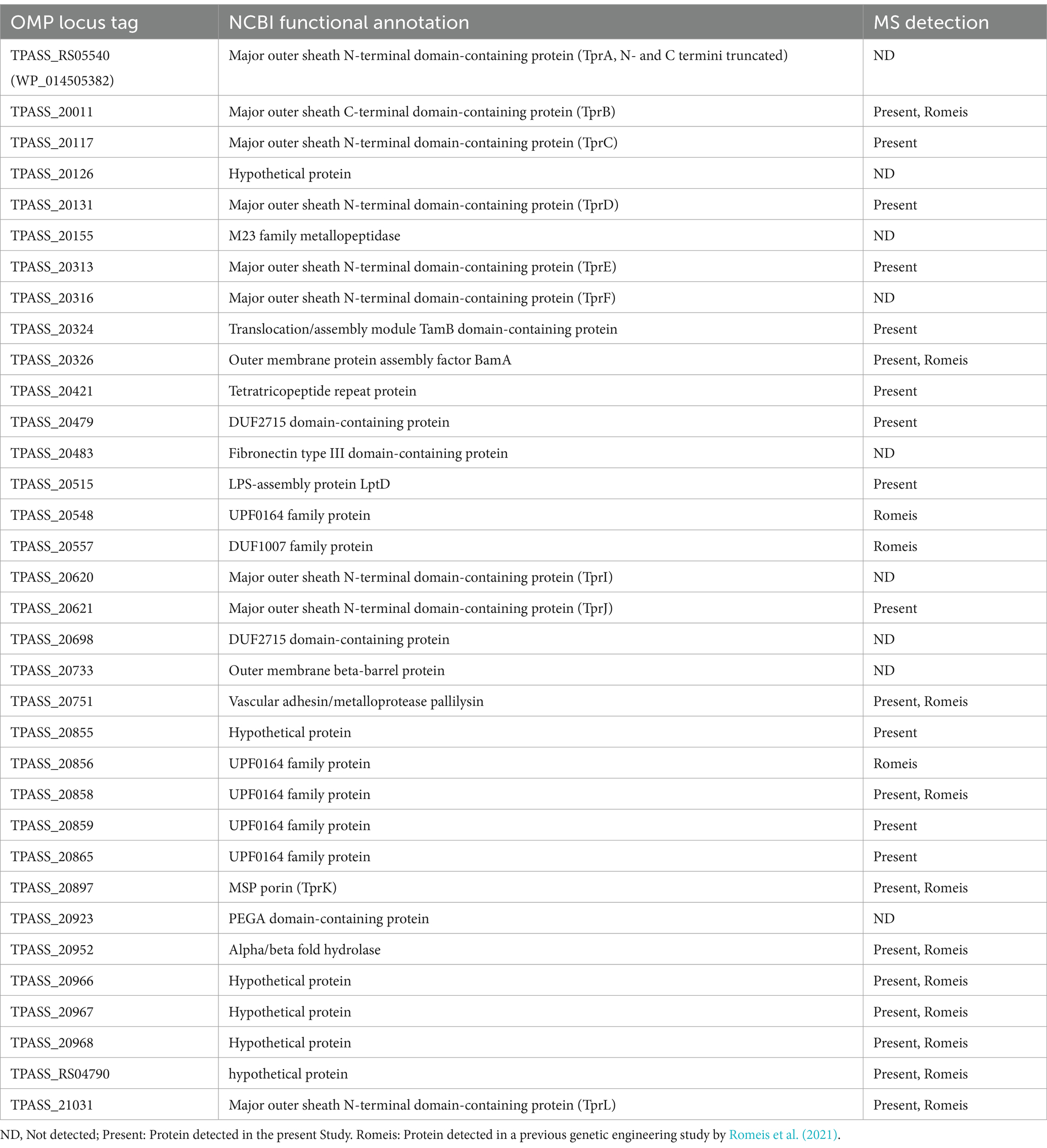 | OMP locus tag | NCBI functional annotation | MS detection |
|---|---|---|
| TPASS_RS05540 (WP_014505382) | Major outer sheath N-terminal domain-containing protein (TprA, N- and C termini truncated) | ND |
| TPASS_20011 | Major outer sheath C-terminal domain-containing protein (TprB) | Present, Romeis |
| TPASS_20117 | Major outer sheath N-terminal domain-containing protein (TprC) | Present |
| TPASS_20126 | Hypothetical protein | ND |
| TPASS_20131 | Major outer sheath N-terminal domain-containing protein (TprD) | Present |
| TPASS_20155 | M23 family metallopeptidase | ND |
| TPASS_20313 | Major outer sheath N-terminal domain-containing protein (TprE) | Present |
| TPASS_20316 | Major outer sheath N-terminal domain-containing protein (TprF) | ND |
| TPASS_20324 | Translocation/assembly module TamB domain-containing protein | Present |
| TPASS_20326 | Outer membrane protein assembly factor BamA | Present, Romeis |
| TPASS_20421 | Tetratricopeptide repeat protein | Present |
| TPASS_20479 | DUF2715 domain-containing protein | Present |
| TPASS_20483 | Fibronectin type III domain-containing protein | ND |
| TPASS_20515 | LPS-assembly protein LptD | Present |
| TPASS_20548 | UPF0164 family protein | Romeis |
| TPASS_20557 | DUF1007 family protein | Romeis |
| TPASS_20620 | Major outer sheath N-terminal domain-containing protein (TprI) | ND |
| TPASS_20621 | Major outer sheath N-terminal domain-containing protein (TprJ) | Present |
| TPASS_20698 | DUF2715 domain-containing protein | ND |
| TPASS_20733 | Outer membrane beta-barrel protein | ND |
| TPASS_20751 | Vascular adhesin/metalloprotease pallilysin | Present, Romeis |
| TPASS_20855 | Hypothetical protein | Present |
| TPASS_20856 | UPF0164 family protein | Romeis |
| TPASS_20858 | UPF0164 family protein | Present, Romeis |
| TPASS_20859 | UPF0164 family protein | Present |
| TPASS_20865 | UPF0164 family protein | Present |
| TPASS_20897 | MSP porin (TprK) | Present, Romeis |
| TPASS_20923 | PEGA domain-containing protein | ND |
| TPASS_20952 | Alpha/beta fold hydrolase | Present, Romeis |
| TPASS_20966 | Hypothetical protein | Present, Romeis |
| TPASS_20967 | Hypothetical protein | Present, Romeis |
| TPASS_20968 | Hypothetical protein | Present, Romeis |
| TPASS_RS04790 | hypothetical protein | Present, Romeis |
| TPASS_21031 | Major outer sheath N-terminal domain-containing protein (TprL) | Present, Romeis |

ND, Not detected; Present: Protein detected in the present Study. Romeis: Protein detected in a previous genetic engineering study by Romeis et al. (2021).